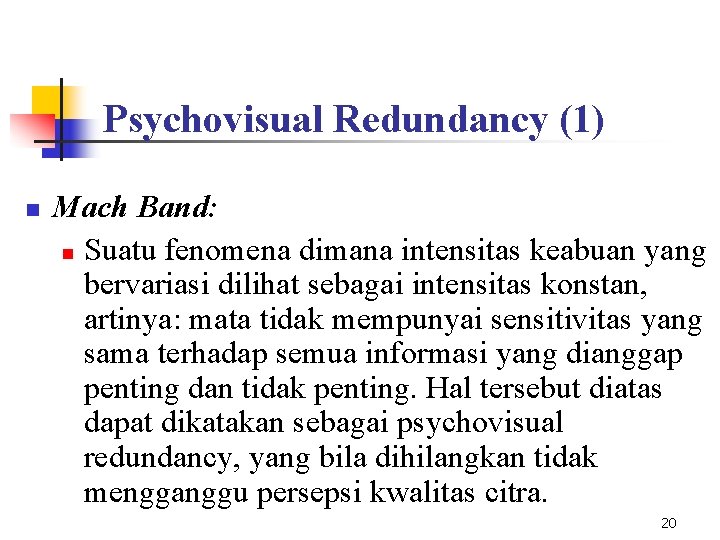 Psychovisual Redundancy (1)

Mach Band:

Suatu fenomena dimana intensitas keabuan yang bervariasi dilihat sebagai intensitas konstan, artinya: mata tidak mempunyai sensitivitas yang sama terhadap semua informasi yang dianggap penting dan tidak penting. Hal tersebut diatas dapat dikatakan sebagai psychovisual redundancy, yang bila dihilangkan tidak mengganggu persepsi kwalitas citra.

20